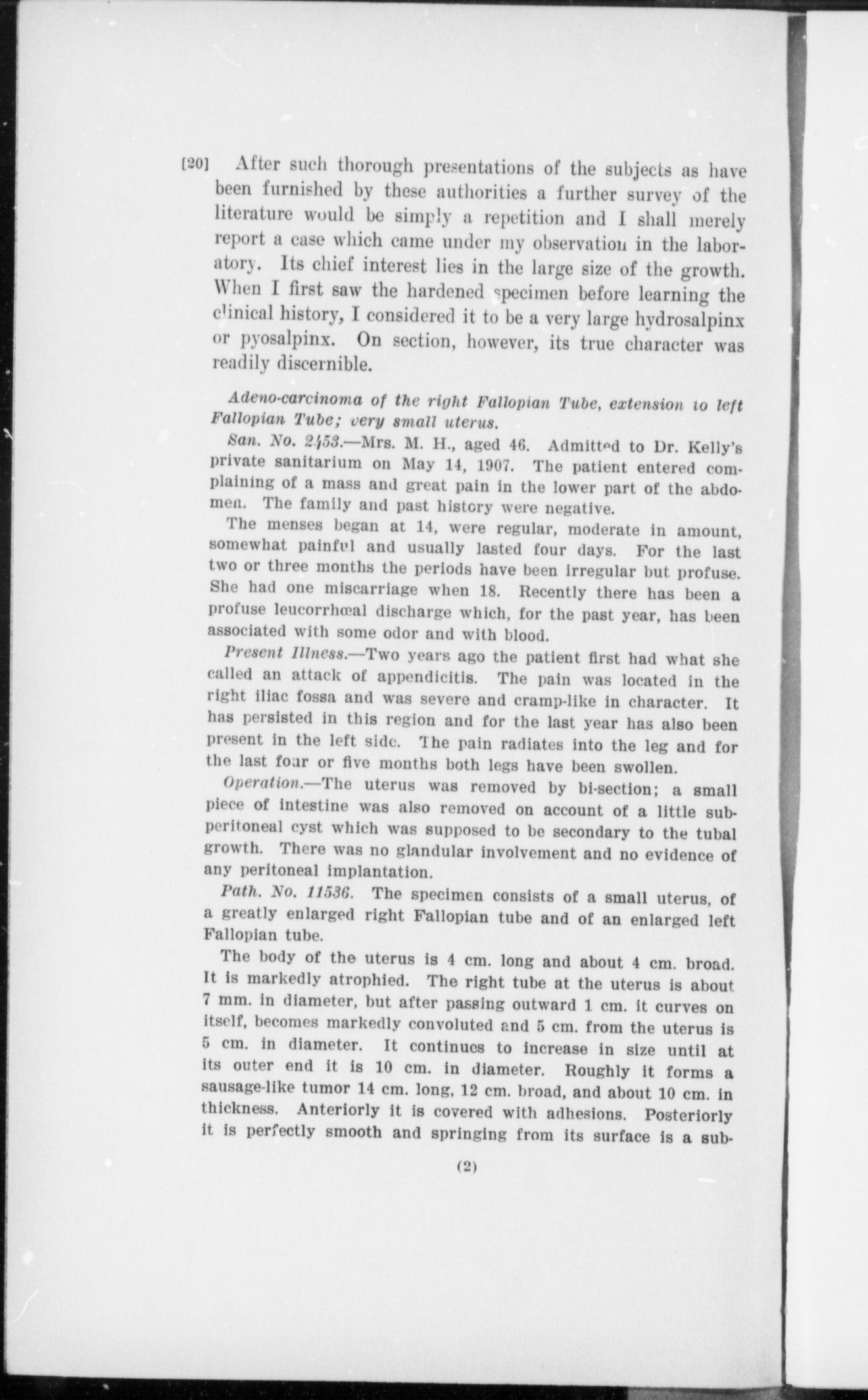 [20] After such thorough presentations of the subjects as have been furnished by these authorities a further survey of the literature would be simply a repetition and I shall merely report a case which came under my observation in the laboratory. Its chief interest lies in the large size of the growth. When I first saw the hardened specimen before learning the clinical history, I considered it to be a very large hydrosalpinx or pyosalpinx. On section, however, its true character was readily discernible.

Adeno-carcinoma of the right Fallopian Tube, extension to left Fallopian Tube; very small uterus.

San. No. 2453.—Mrs. M. H., aged 46. Admitted to Dr. Kelly's private sanitarium on May 14, 1907. The patient entered complaining of a mass and great pain in the lower part of the abdomen. The family and past history were negative.

The menses began at 14, were regular, moderate in amount, somewhat painful and usually lasted four days. For the last two or three months the periods have been irregular but profuse. She had one miscarriage when 18. Recently there has been a profuse leucorrhœal discharge which, for the past year, has been associated with some odor and with blood.

Present Illness.—Two years ago the patient first had what she called an attack of appendicitis. The pain was located in the right iliac fossa and was severe and cramp-like in character. It has persisted in this region and for the last year has also been present in the left side. The pain radiates into the leg and for the last four or five months both legs have been swollen.

Operation.—The uterus was removed by bi-section; a small piece of intestine was also removed on account of a little subperitoneal cyst which was supposed to be secondary to the tubal growth. There was no glandular involvement and no evidence of any peritoneal implantation.

Path. No. 11536. The specimen consists of a small uterus, of a greatly enlarged right Fallopian tube and of an enlarged left Fallopian tube.

The body of the uterus is 4 cm. long and about 4 cm. broad. It is markedly atrophied. The right tube at the uterus is about 7 mm. in diameter, but after passing outward 1 cm. it curves on itself, becomes markedly convoluted and 5 cm. from the uterus is 5 cm. in diameter. It continues to increase in size until at its outer end it is 10 cm. in diameter. Roughly it forms a sausage-like tumor 14 cm. long, 12 cm. broad, and about 10 cm. in thickness. Anteriorly it is covered with adhesions. Posteriorly it is perfectly smooth and springing from its surface is a sub-

(2)